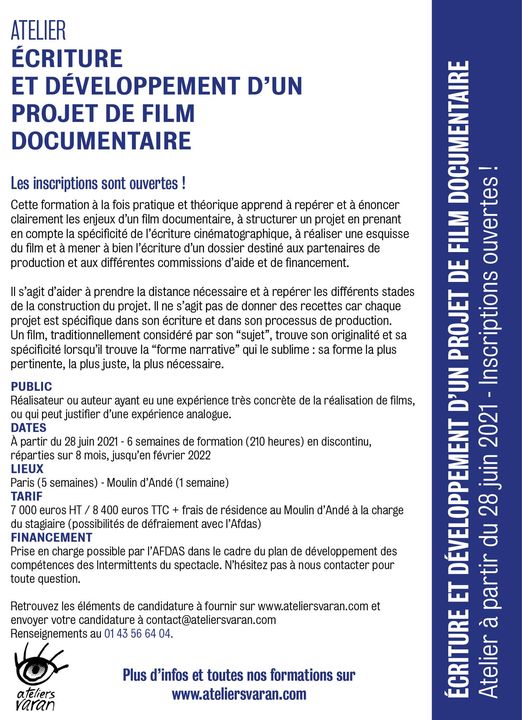 ATELIER
ÉCRITURE ET DÉVELOPPEMENT D'UN PROJET DE FILM DOCUMENTAIRE

Les inscriptions sont ouvertes !

Cette formation à la fois pratique et théorique apprend à repérer et à énoncer clairement les enjeux d'un film documentaire, à structurer un projet en prenant en compte la spécificité de l'écriture cinématographique, à réaliser une esquisse du film et à mener à bien l'écriture d'un dossier destiné aux partenaires de production et aux différentes commissions d'aide et de financement.

Il s'agit d'aider à prendre la distance nécessaire et à repérer les différents stades de la construction du projet. Il ne s'agit pas de donner des recettes car chaque projet est spécifique dans son écriture et dans son processus de production. Un film, traditionnellement considéré par son "sujet", trouve son originalité et sa spécificité lorsqu'il trouve la "forme narrative" qui le sublime : sa forme la plus pertinente, la plus juste, la plus nécessaire.

PUBLIC
Réalisateur ou auteur ayant eu une expérience très concrète de la réalisation de films, ou qui peut justifier d'une expérience analogue.
DATES
À partir du 28 juin 2021 - 6 semaines de formation (210 heures) en discontinu, réparties sur 8 mois, jusqu'en février 2022
LIEUX
Paris (5 semaines) - Moulin d'Andé (1 semaine)
TARIF
7 000 euros HT / 8 400 euros TTC + frais de résidence au Moulin d'Andé à la charge du stagiaire (possibilités de défraiement avec l'Afdas)
FINANCEMENT
Prise en charge possible par l'AFDAS dans le cadre du plan de développement des compétences des Intermittents du spectacle. N'hésitez pas à nous contacter pour toute question.

Retrouvez les éléments de candidature à fournir sur www.ateliersvaran.com et envoyer votre candidature à contact@ateliersvaran.com
Renseignements au 01 43 56 64 04.

ateliers varan

Plus d'infos et toutes nos formations sur www.ateliersvaran.com

ÉCRITURE ET DÉVELOPPEMENT D'UN PROJET DE FILM DOCUMENTAIRE
Atelier à partir du 28 juin 2021 - Inscriptions ouvertes !